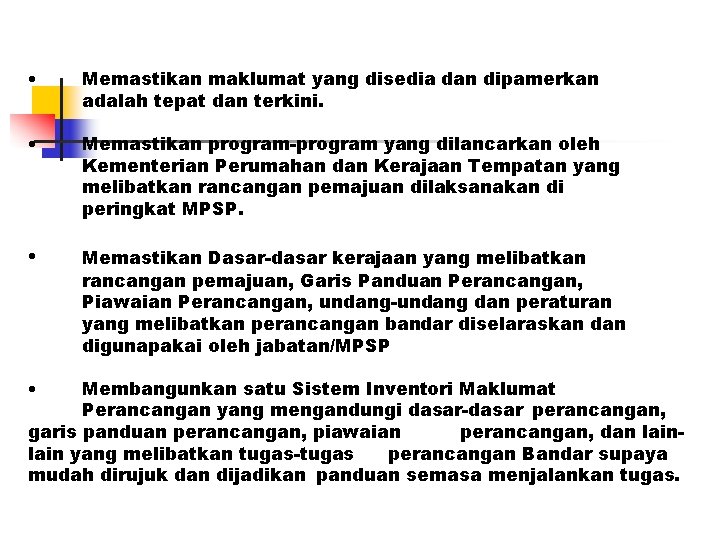 • Memastikan maklumat yang disedia dan dipamerkan adalah tepat dan terkini.

• Memastikan program-program yang dilancarkan oleh Kementerian Perumahan dan Kerajaan Tempatan yang melibatkan rancangan pemajuan dilaksanakan di peringkat MPSP.

• Memastikan Dasar-dasar kerajaan yang melibatkan rancangan pemajuan, Garis Panduan Perancangan, Piawaian Perancangan, undang-undang dan peraturan yang melibatkan perancangan bandar diselaraskan dan digunapakai oleh jabatan/MPSP

• Membangunkan satu Sistem Inventori Maklumat Perancangan yang mengandungi dasar-dasar perancangan, garis panduan perancangan, piawaian perancangan, dan lain-lain yang melibatkan tugas-tugas perancangan Bandar supaya mudah dirujuk dan dijadikan panduan semasa menjalankan tugas.